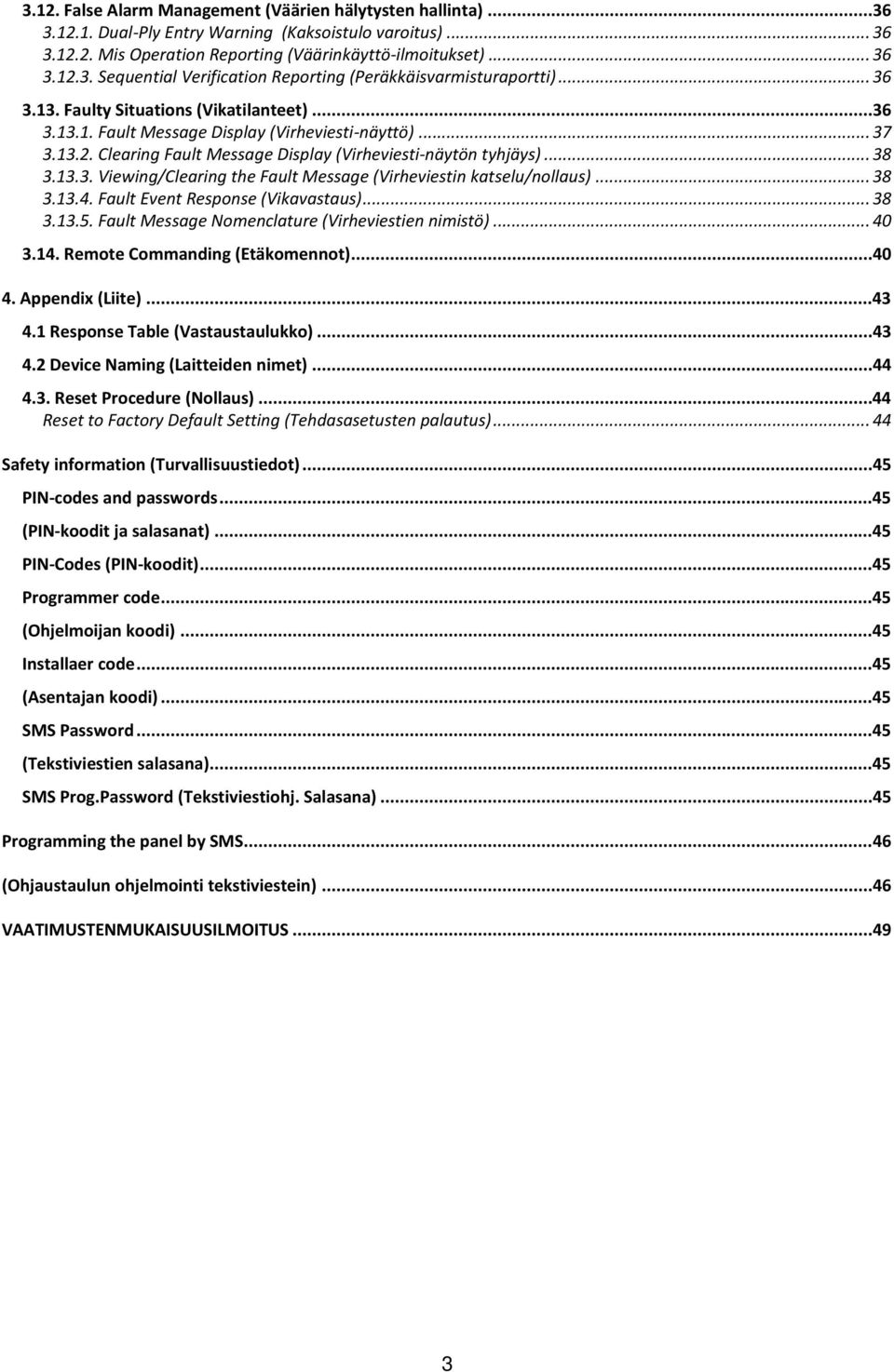 3.12. False Alarm Management (Väärien hälytysten hallinta) ...36
3.12.1. Dual-Ply Entry Warning (Kaksoistulo varoitus) ... 36
3.12.2. Mis Operation Reporting (Väärinkäyttö-ilmoitukset) ... 36
3.12.3. Sequential Verification Reporting (Peräkkäisvarmisturaportti) ... 36
3.13. Faulty Situations (Vikatilanteet) ...36
3.13.1. Fault Message Display (Virheviesti-näyttö) ... 37
3.13.2. Clearing Fault Message Display (Virheviesti-näytön tyhjäys) ... 38
3.13.3. Viewing/Clearing the Fault Message (Virheviestin katselu/nollaus) ... 38
3.13.4. Fault Event Response (Vikavastaus) ... 38
3.13.5. Fault Message Nomenclature (Virheviestien nimistö) ... 40
3.14. Remote Commanding (Etäkomennot) ...40
4. Appendix (Liite) ...43
4.1 Response Table (Vastaustaulukko) ...43
4.2 Device Naming (Laitteiden nimet) ...44
4.3. Reset Procedure (Nollaus) ...44
Reset to Factory Default Setting (Tehdasasetusten palautus) ... 44
Safety information (Turvallisuustiedot) ...45
PIN-codes and passwords ...45
(PIN-koodit ja salasanat) ...45
PIN-Codes (PIN-koodit) ...45
Programmer code ...45
(Ohjelmoijan koodi) ...45
Installaer code ...45
(Asentajan koodi) ...45
SMS Password ...45
(Tekstiviestien salasana) ...45
SMS Prog.Password (Tekstiviestiohj. Salasana) ...45
Programming the panel by SMS ...46
(Ohjaustaulun ohjelmointi tekstiviestein) ...46
VAATIMUSTENMUKAISUUSILMOITUS ...49
3